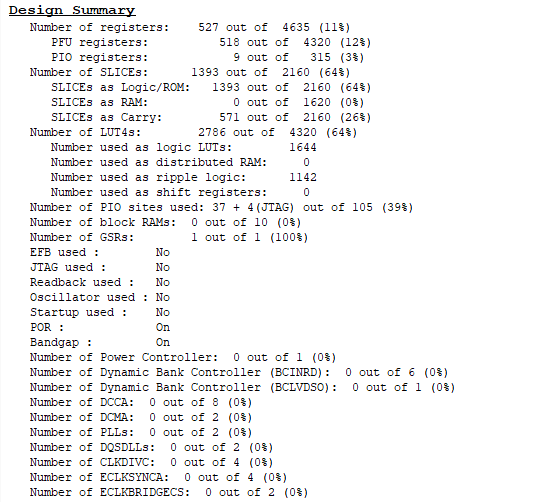 Design Summary
Number of registers: 527 out of 4635 (11%)
PFU registers: 518 out of 4320 (12%)
PIO registers: 9 out of 315 (3%)
Number of SLICEs: 1393 out of 2160 (64%)
SLICEs as Logic/ROM: 1393 out of 2160 (64%)
SLICEs as RAM: 0 out of 1620 (0%)
SLICEs as Carry: 571 out of 2160 (26%)
Number of LUT4s: 2786 out of 4320 (64%)
Number used as logic LUTs: 1644
Number used as distributed RAM: 0
Number used as ripple logic: 1142
Number used as shift registers: 0
Number of PIO sites used: 37 + 4(JTAG) out of 105 (39%)
Number of block RAMs: 0 out of 10 (0%)
Number of GSRs: 1 out of 1 (100%)
EFB used : No
JTAG used : No
Readback used : No
Oscillator used : No
Startup used : No
POR : On
Bandgap : On
Number of Power Controller: 0 out of 1 (0%)
Number of Dynamic Bank Controller (BCINRD): 0 out of 6 (0%)
Number of Dynamic Bank Controller (BCLVDSO): 0 out of 1 (0%)
Number of DCCA: 0 out of 8 (0%)
Number of DCMA: 0 out of 2 (0%)
Number of PLLs: 0 out of 2 (0%)
Number of DQSDLLs: 0 out of 2 (0%)
Number of CLKDIVC: 0 out of 4 (0%)
Number of ECLKSYNCA: 0 out of 4 (0%)
Number of ECLKBRIDGECS: 0 out of 2 (0%)